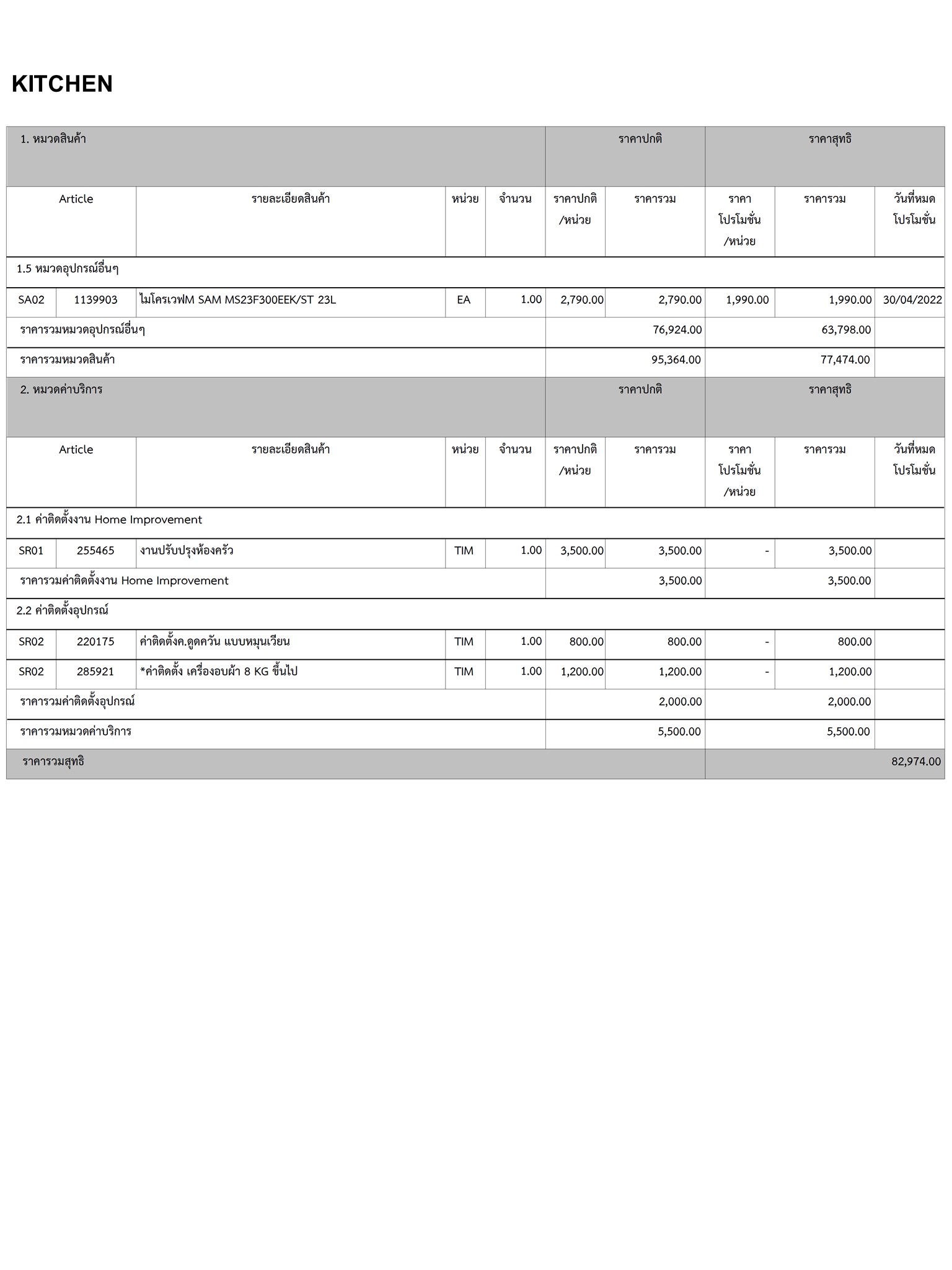 KITCHEN

| 1. หมวดสินค้า | | | | | ราคาปกติ | | ราคาสุทธิ | | |
|---|---|---|---|---|---|---|---|---|---|
| Article | | รายละเอียดสินค้า | หน่วย | จำนวน | ราคาปกติ /หน่วย | ราคารวม | ราคา โปรโมชั่น /หน่วย | ราคารวม | วันที่หมด โปรโมชั่น |
| 1.5 หมวดอุปกรณ์อื่นๆ | | | | | | | | | |
| SA02 | 1139903 | ไมโครเวฟM SAM MS23F300EEK/ST 23L | EA | 1.00 | 2,790.00 | 2,790.00 | 1,990.00 | 1,990.00 | 30/04/2022 |
| ราคารวมหมวดอุปกรณ์อื่นๆ | | | | | | 76,924.00 | | 63,798.00 | |
| ราคารวมหมวดสินค้า | | | | | | 95,364.00 | | 77,474.00 | |
| 2. หมวดค่าบริการ | | | | | ราคาปกติ | | ราคาสุทธิ | | |
| Article | | รายละเอียดสินค้า | หน่วย | จำนวน | ราคาปกติ /หน่วย | ราคารวม | ราคา โปรโมชั่น /หน่วย | ราคารวม | วันที่หมด โปรโมชั่น |
| 2.1 ค่าติดตั้งงาน Home Improvement | | | | | | | | | |
| SR01 | 255465 | งานปรับปรุงห้องครัว | TIM | 1.00 | 3,500.00 | 3,500.00 | - | 3,500.00 | |
| ราคารวมค่าติดตั้งงาน Home Improvement | | | | | | 3,500.00 | | 3,500.00 | |
| 2.2 ค่าติดตั้งอุปกรณ์ | | | | | | | | | |
| SR02 | 220175 | ค่าติดตั้งค.ดูดควัน แบบหมุนเวียน | TIM | 1.00 | 800.00 | 800.00 | - | 800.00 | |
| SR02 | 285921 | *ค่าติดตั้ง เครื่องอบผ้า 8 KG ขึ้นไป | TIM | 1.00 | 1,200.00 | 1,200.00 | - | 1,200.00 | |
| ราคารวมค่าติดตั้งอุปกรณ์ | | | | | | 2,000.00 | | 2,000.00 | |
| ราคารวมหมวดค่าบริการ | | | | | | 5,500.00 | | 5,500.00 | |
| ราคารวมสุทธิ | | | | | | | | | 82,974.00 |